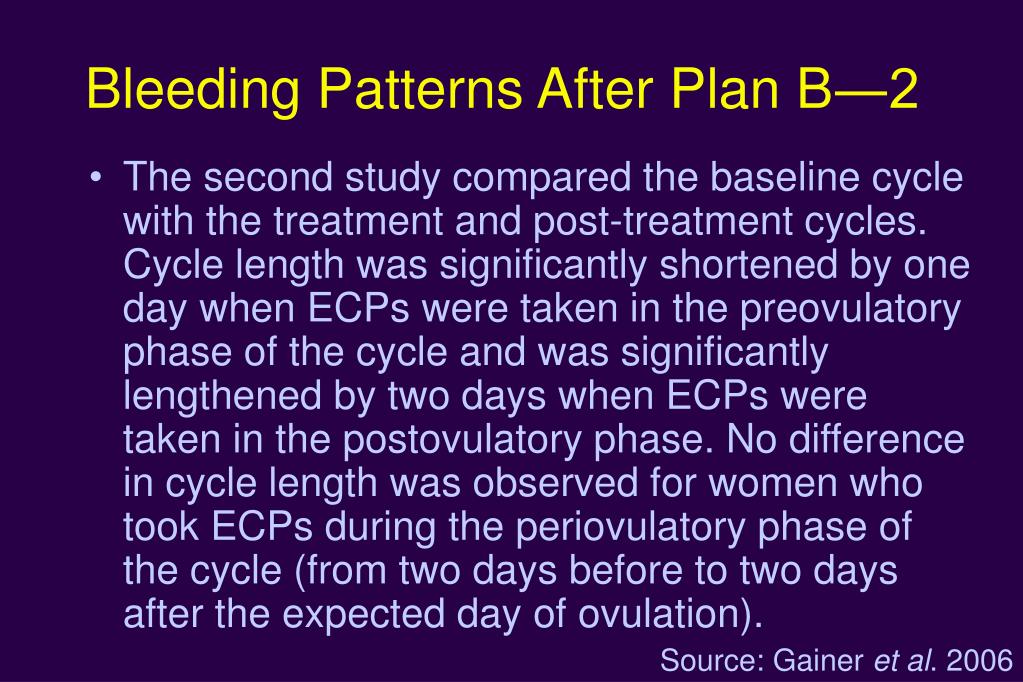 Bleeding Patterns After Plan B—2

• The second study compared the baseline cycle with the treatment and post-treatment cycles. Cycle length was significantly shortened by one day when ECPs were taken in the preovulatory phase of the cycle and was significantly lengthened by two days when ECPs were taken in the postovulatory phase. No difference in cycle length was observed for women who took ECPs during the periovulatory phase of the cycle (from two days before to two days after the expected day of ovulation).

Source: Gainer et al. 2006